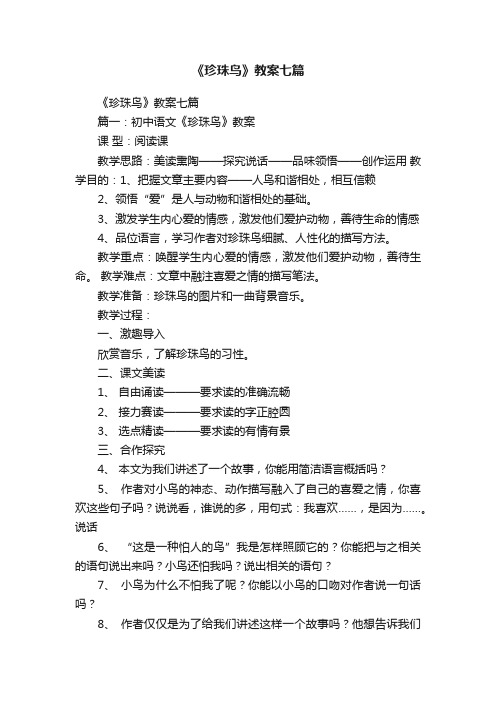 《珍珠鸟》教案七篇

《珍珠鸟》教案七篇

篇一：初中语文《珍珠鸟》教案

课 型：阅读课

教学思路：美读熏陶——探究说话——品味领悟——创作运用 教学目的：1、把握文章主要内容——人鸟和谐相处，相互信赖

2、领悟“爱”是人与动物和谐相处的基础。

3、激发学生内心爱的情感，激发他们爱护动物，善待生命的情感

4、品位语言，学习作者对珍珠鸟细腻、人性化的描写方法。

教学重点：唤醒学生内心爱的情感，激发他们爱护动物，善待生命。 教学难点：文章中融注喜爱之情的描写笔法。

教学准备：珍珠鸟的图片和一曲背景音乐。

教学过程：

一、激趣导入

欣赏音乐，了解珍珠鸟的习性。

二、课文美读

1、 自由诵读———要求读的准确流畅

2、 接力赛读———要求读的字正腔圆

3、 选点精读———要求读的有情有景

三、合作探究

4、 本文为我们讲述了一个故事，你能用简洁语言概括吗？

5、 作者对小鸟的神态、动作描写融入了自己的喜爱之情，你喜欢这些句子吗？说说看，谁说的多，用句式：我喜欢……，是因为……。说话

6、 “这是一种怕人的鸟”我是怎样照顾它的？你能把与之相关的语句说出来吗？小鸟还怕我吗？说出相关的语句？

7、 小鸟为什么不怕我了呢？你能以小鸟的口吻对作者说一句话吗？

8、 作者仅仅是为了给我们讲述这样一个故事吗？他想告诉我们